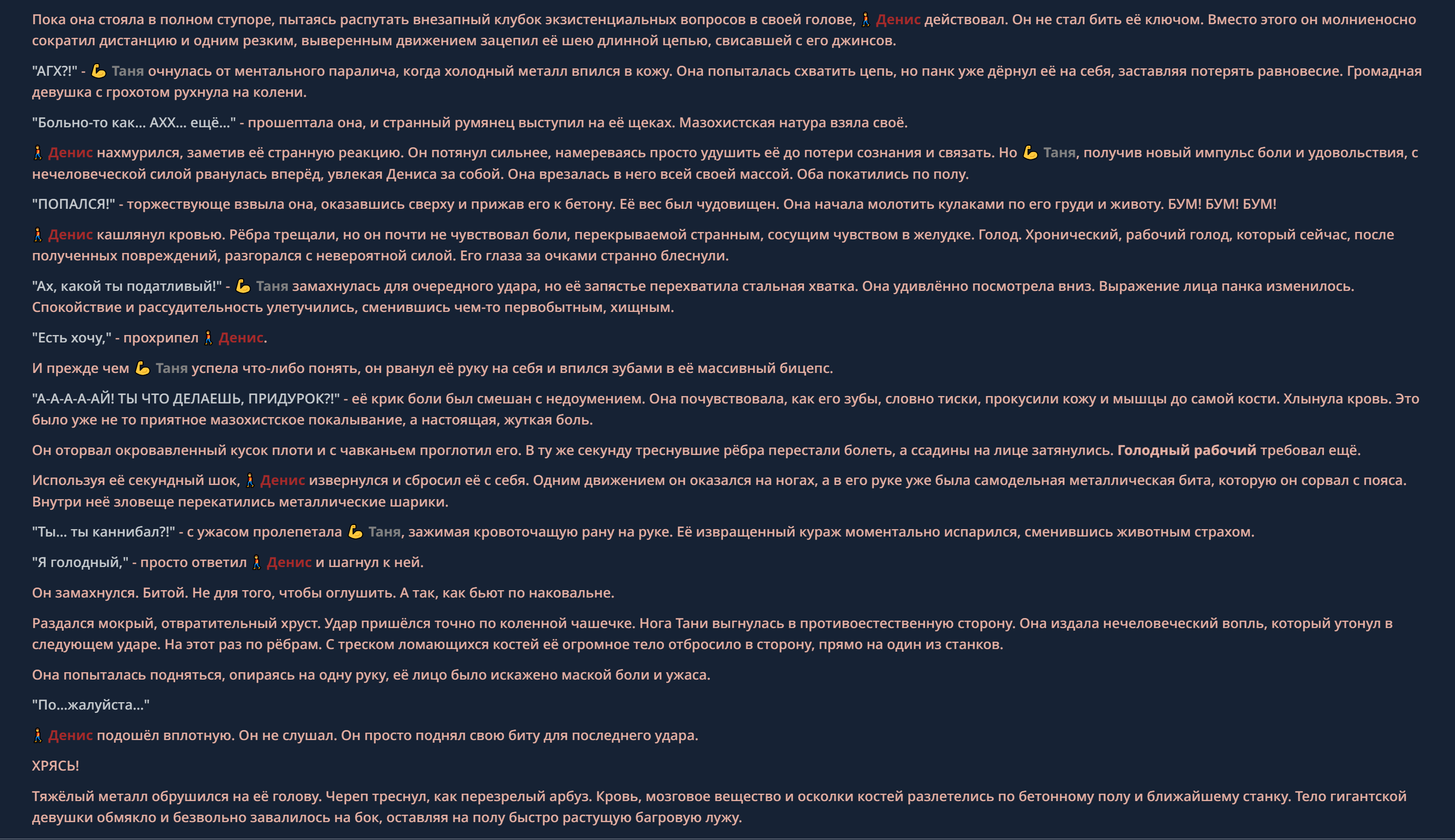 Пока она стояла в полном ступоре, пытаясь распутать внезапный клубок экзистенциальных вопросов в своей голове, 🚶 Денис действовал. Он не стал бить её ключом. Вместо этого он молниеносно сократил дистанцию и одним резким, выверенным движением зацепил её шею длинной цепью, свисавшей с его джинсов.

"АГХ?!" - 💪 Таня очнулась от ментального паралича, когда холодный металл впился в кожу. Она попыталась схватить цепь, но панк уже дёрнул её на себя, заставляя потерять равновесие. Громадная девушка с грохотом рухнула на колени.

"Больно-то как... АХХ... ещё..." - прошептала она, и странный румянец выступил на её щеках. Мазохистская натура взяла своё.

🚶 Денис нахмурился, заметив её странную реакцию. Он потянул сильнее, намереваясь просто удушить её до потери сознания и связать. Но 💪 Таня, получив новый импульс боли и удовольствия, с нечеловеческой силой рванулась вперёд, увлекая Дениса за собой. Она врезалась в него всей своей массой. Оба покатились по полу.

"ПОПАЛСЯ!" - торжествующе взвыла она, оказавшись сверху и прижав его к бетону. Её вес был чудовищен. Она начала молотить кулаками по его груди и животу. БУМ! БУМ! БУМ!

🚶 Денис кашлянул кровью. Рёбра трещали, но он почти не чувствовал боли, перекрываемой странным, сосущим чувством в желудке. Голод. Хронический, рабочий голод, который сейчас, после полученных повреждений, разгорался с невероятной силой. Его глаза за очками странно блеснули.

"Ах, какой ты податливый!" - 💪 Таня замахнулась для очередного удара, но её запястье перехватила стальная хватка. Она удивлённо посмотрела вниз. Выражение лица панка изменилось. Спокойствие и рассудительность улетучились, сменившись чем-то первобытным, хищным.

"Есть хочу," - прохрипел 🚶 Денис.

И прежде чем 💪 Таня успела что-либо понять, он рванул её руку на себя и впился зубами в её массивный бицепс.

"А-А-А-А-АЙ! ТЫ ЧТО ДЕЛАЕШЬ, ПРИДУРОК?!" - её крик боли был смешан с недоумением. Она почувствовала, как его зубы, словно тиски, прокусили кожу и мышцы до самой кости. Хлынула кровь. Это было уже не то приятное мазохистское покалывание, а настоящая, жуткая боль.

Он оторвал окровавленный кусок плоти и с чавканьем проглотил его. В ту же секунду треснувшие рёбра перестали болеть, а ссадины на лице затянулись. Голодный рабочий требовал ещё.

Используя её секундный шок, 🚶 Денис извернулся и сбросил её с себя. Одним движением он оказался на ногах, а в его руке уже была самодельная металлическая бита, которую он сорвал с пояса. Внутри неё зловеще перекатились металлические шарики.

"Ты... ты каннибал?!" - с ужасом пролепетала 💪 Таня, зажимая кровоточащую рану на руке. Её извращенный кураж моментально испарился, сменившись животным страхом.

"Я голодный," - просто ответил 🚶 Денис и шагнул к ней.

Он замахнулся. Битой. Не для того, чтобы оглушить. А так, как бьют по наковальне.

Раздался мокрый, отвратительный хруст. Удар пришёлся точно по коленной чашечке. Нога Тани выгнулась в противоестественную сторону. Она издала нечеловеческий вопль, который утонул в следующем ударе. На этот раз по рёбрам. С треском ломающихся костей её огромное тело отбросило в сторону, прямо на один из станков.

Она попыталась подняться, опираясь на одну руку, её лицо было искажено маской боли и ужаса.

"По...жалуйста..."

🚶 Денис подошёл вплотную. Он не слушал. Он просто поднял свою биту для последнего удара.

ХРЯСЬ!

Тяжёлый металл обрушился на её голову. Череп треснул, как перезрелый арбуз. Кровь, мозговое вещество и осколки костей разлетелись по бетонному полу и ближайшему станку. Тело гигантской девушки обмякло и безвольно завалилось на бок, оставляя на полу быстро растущую багровую лужу.